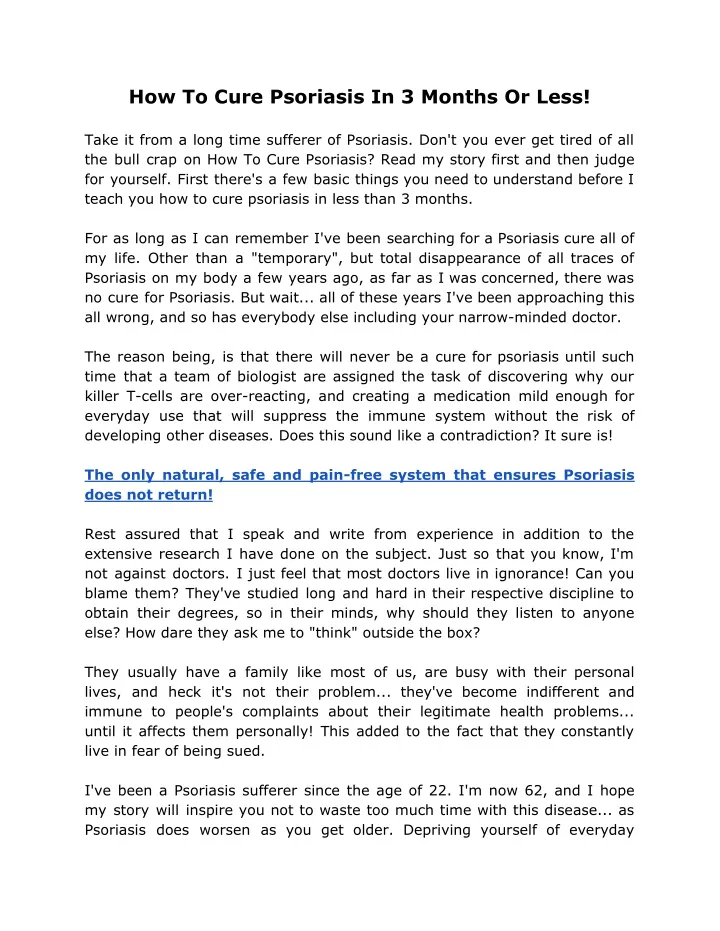 How To Cure Psoriasis In 3 Months Or Less!

Take it from a long time sufferer of Psoriasis. Don't you ever get tired of all the bull crap on How To Cure Psoriasis? Read my story first and then judge for yourself. First there's a few basic things you need to understand before I teach you how to cure psoriasis in less than 3 months.

For as long as I can remember I've been searching for a Psoriasis cure all of my life. Other than a "temporary", but total disappearance of all traces of Psoriasis on my body a few years ago, as far as I was concerned, there was no cure for Psoriasis. But wait... all of these years I've been approaching this all wrong, and so has everybody else including your narrow-minded doctor.

The reason being, is that there will never be a cure for psoriasis until such time that a team of biologist are assigned the task of discovering why our killer T-cells are over-reacting, and creating a medication mild enough for everyday use that will suppress the immune system without the risk of developing other diseases. Does this sound like a contradiction? It sure is!

The only natural, safe and pain-free system that ensures Psoriasis does not return!

Rest assured that I speak and write from experience in addition to the extensive research I have done on the subject. Just so that you know, I'm not against doctors. I just feel that most doctors live in ignorance! Can you blame them? They've studied long and hard in their respective discipline to obtain their degrees, so in their minds, why should they listen to anyone else? How dare they ask me to "think" outside the box?

They usually have a family like most of us, are busy with their personal lives, and heck it's not their problem... they've become indifferent and immune to people's complaints about their legitimate health problems... until it affects them personally! This added to the fact that they constantly live in fear of being sued.

I've been a Psoriasis sufferer since the age of 22. I'm now 62, and I hope my story will inspire you not to waste too much time with this disease... as Psoriasis does worsen as you get older. Depriving yourself of everyday